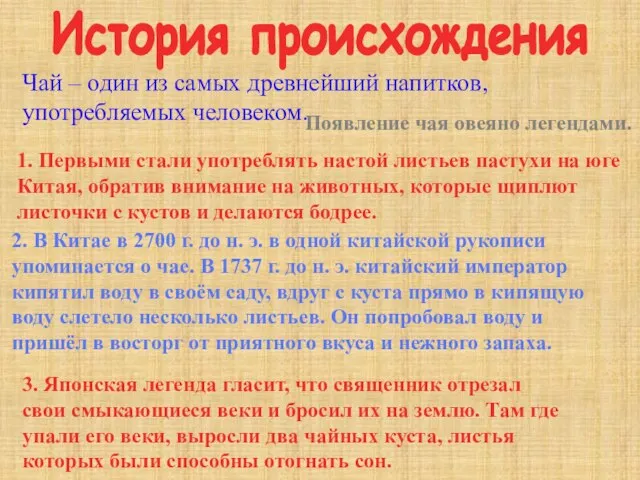 История происхождения

Чай – один из самых древнейший напитков, употребляемых человеком.

Появление чая овеяно легендами.

1. Первыми стали употреблять настой листьев пастухи на юге Китая, обратив внимание на животных, которые щиплют листочки с кустов и делаются бодрее.

2. В Китае в 2700 г. до н. э. в одной китайской рукописи упоминается о чае. В 1737 г. до н. э. китайский император кипятил воду в своём саду, вдруг с куста прямо в кипящую воду слетело несколько листьев. Он попробовал воду и пришёл в восторг от приятного вкуса и нежного запаха.

3. Японская легенда гласит, что священник отрезал свои смыкающиеся веки и бросил их на землю. Там где упали его веки, выросли два чайных куста, листья которых были способны отогнать сон.